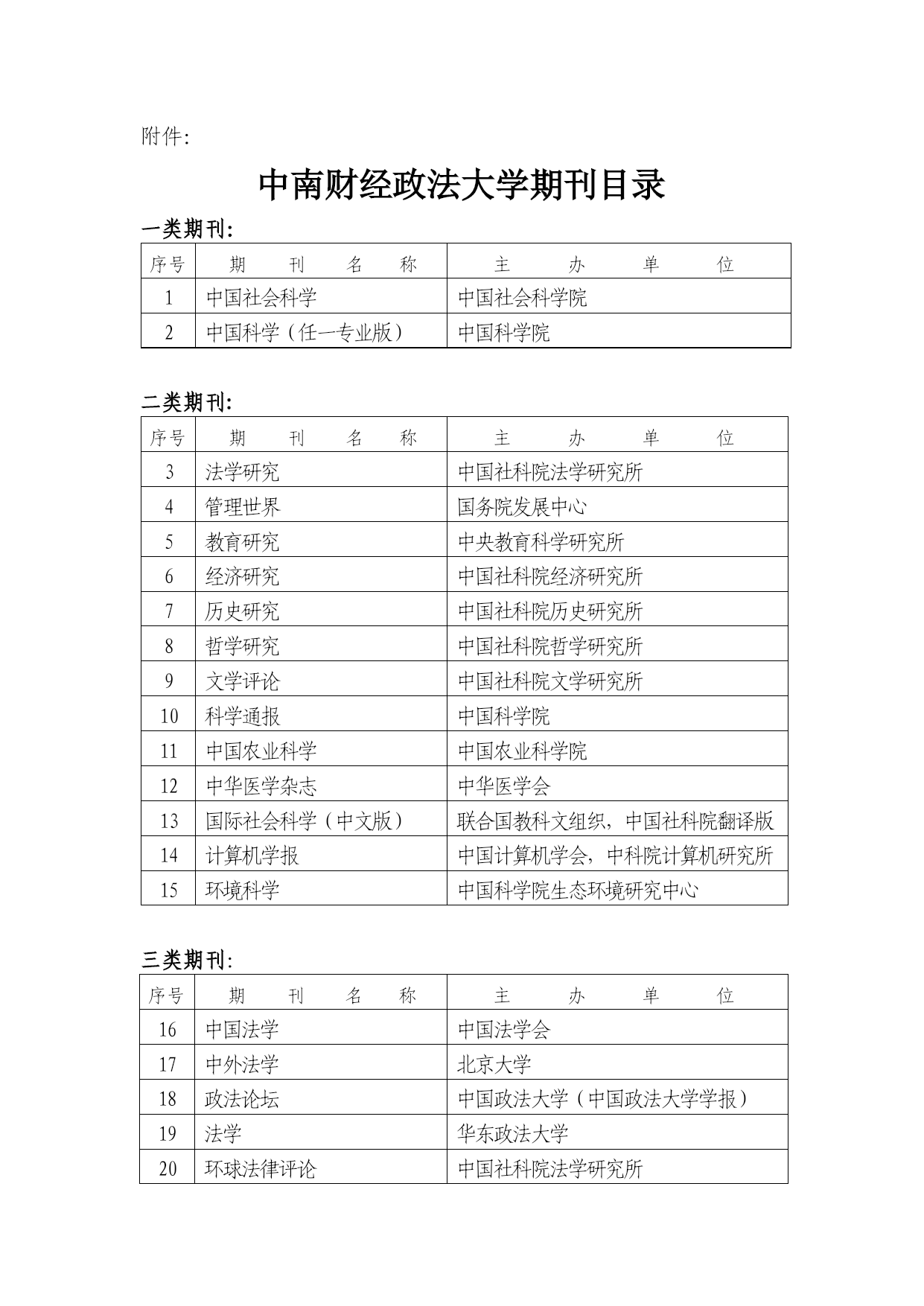 附件:

中南财经政法大学期刊目录

一类期刊:

| 序号 | 期　刊　名　称 | 主　办　单　位 |
|---|---|---|
| 1 | 中国社会科学 | 中国社会科学院 |
| 2 | 中国科学（任一专业版） | 中国科学院 |

二类期刊:

| 序号 | 期　刊　名　称 | 主　办　单　位 |
|---|---|---|
| 3 | 法学研究 | 中国社科院法学研究所 |
| 4 | 管理世界 | 国务院发展中心 |
| 5 | 教育研究 | 中央教育科学研究所 |
| 6 | 经济研究 | 中国社科院经济研究所 |
| 7 | 历史研究 | 中国社科院历史研究所 |
| 8 | 哲学研究 | 中国社科院哲学研究所 |
| 9 | 文学评论 | 中国社科院文学研究所 |
| 10 | 科学通报 | 中国科学院 |
| 11 | 中国农业科学 | 中国农业科学院 |
| 12 | 中华医学杂志 | 中华医学会 |
| 13 | 国际社会科学（中文版） | 联合国教科文组织，中国社科院翻译版 |
| 14 | 计算机学报 | 中国计算机学会，中科院计算机研究所 |
| 15 | 环境科学 | 中国科学院生态环境研究中心 |

三类期刊:

| 序号 | 期　刊　名　称 | 主　办　单　位 |
|---|---|---|
| 16 | 中国法学 | 中国法学会 |
| 17 | 中外法学 | 北京大学 |
| 18 | 政法论坛 | 中国政法大学（中国政法大学学报） |
| 19 | 法学 | 华东政法大学 |
| 20 | 环球法律评论 | 中国社科院法学研究所 |